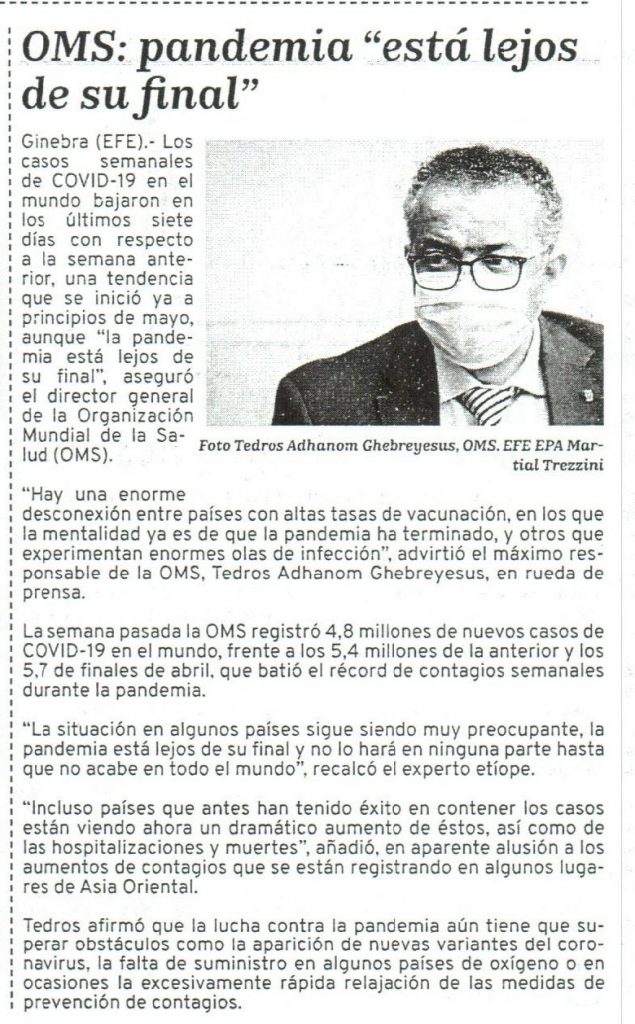 OMS: pandemia “está lejos de su final”

Ginebra (EFE).- Los casos semanales de COVID-19 en el mundo bajaron en los últimos siete días con respecto a la semana anterior, una tendencia que se inició ya a principios de mayo, aunque “la pandemia está lejos de su final”, aseguró el director general de la Organización Mundial de la Salud (OMS).

Foto Tedros Adhanom Ghebreyesus, OMS. EFE EPA Martial Trezzini

“Hay una enorme desconexión entre países con altas tasas de vacunación, en los que la mentalidad ya es de que la pandemia ha terminado, y otros que experimentan enormes olas de infección”, advirtió el máximo responsable de la OMS, Tedros Adhanom Ghebreyesus, en rueda de prensa.

La semana pasada la OMS registró 4,8 millones de nuevos casos de COVID-19 en el mundo, frente a los 5,4 millones de la anterior y los 5,7 de finales de abril, que batió el récord de contagios semanales durante la pandemia.

“La situación en algunos países sigue siendo muy preocupante, la pandemia está lejos de su final y no lo hará en ninguna parte hasta que no acabe en todo el mundo”, recalcó el experto etíope.

“Incluso países que antes han tenido éxito en contener los casos están viendo ahora un dramático aumento de éstos, así como de las hospitalizaciones y muertes”, añadió, en aparente alusión a los aumentos de contagios que se están registrando en algunos lugares de Asia Oriental.

Tedros afirmó que la lucha contra la pandemia aún tiene que superar obstáculos como la aparición de nuevas variantes del coronavirus, la falta de suministro en algunos países de oxígeno o en ocasiones la excesivamente rápida relajación de las medidas de prevención de contagios.